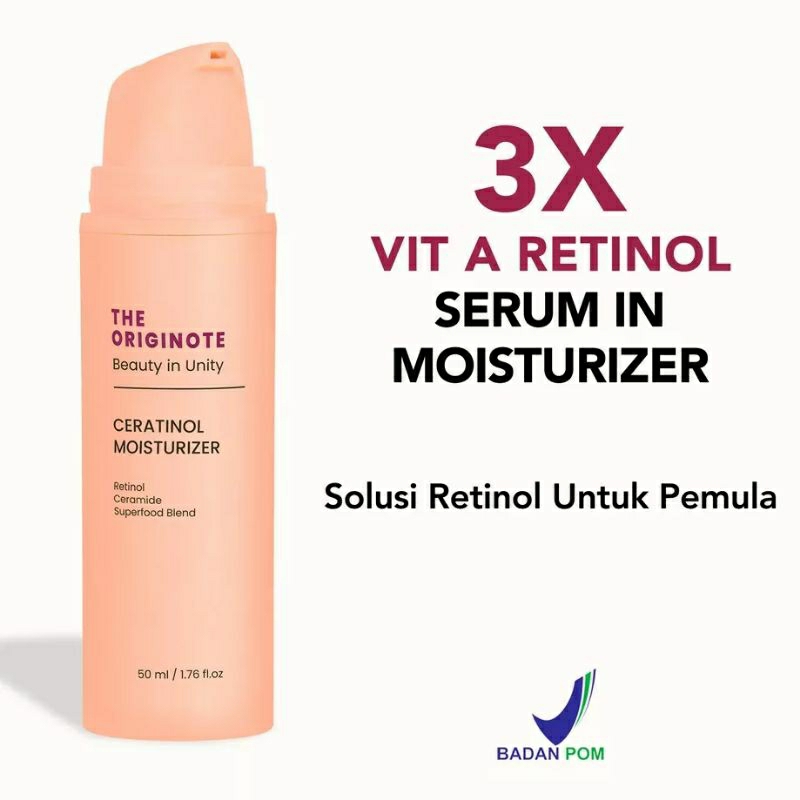 THE ORIGINOTE
Beauty in Unity

CERATINOL MOISTURIZER

Retinol
Ceramide
Superfood Blend

50 ml / 1.76 fl.oz

3X
VIT A RETINOL
SERUM IN MOISTURIZER

Solusi Retinol Untuk Pemula

BADAN POM